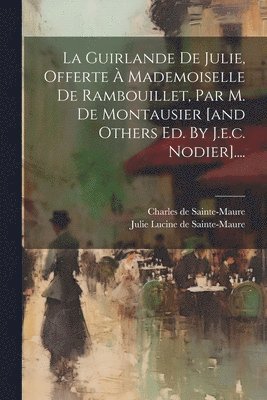 La Guirlande De Julie, Offerte À Mademoiselle De Rambouillet, Par M. De Montausier [and Others Ed. By J.e.c. Nodier]....

Charles de Sainte-Maure
Julie Lucine de Sainte-Maure